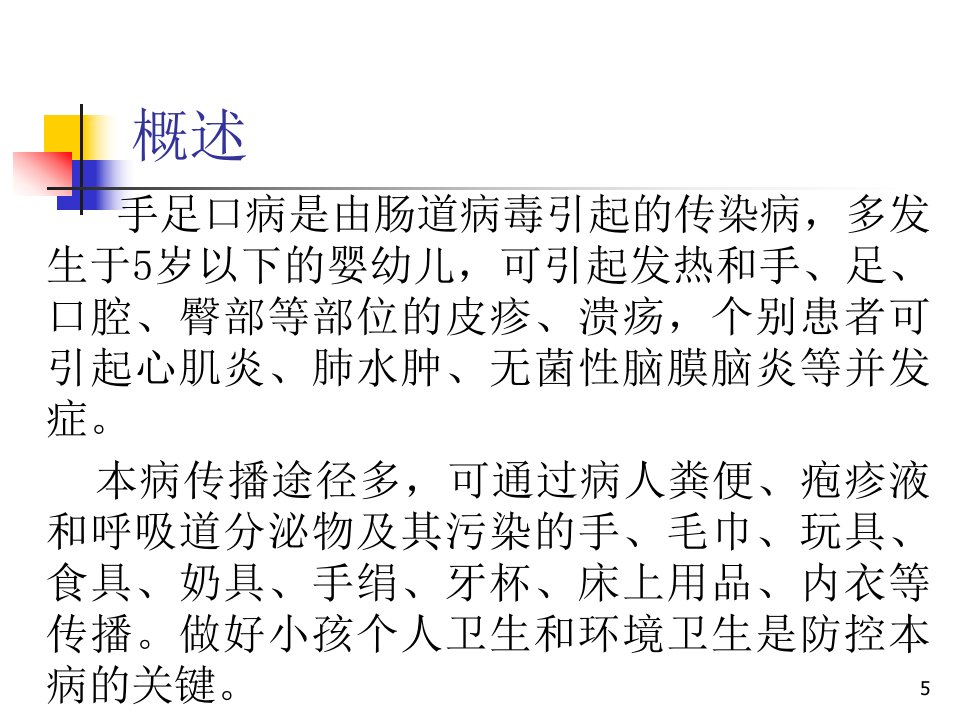 概述

手足口病是由肠道病毒引起的传染病，多发生于5岁以下的婴幼儿，可引起发热和手、足、口腔、臀部等部位的皮疹、溃疡，个别患者可引起心肌炎、肺水肿、无菌性脑膜脑炎等并发症。

本病传播途径多，可通过病人粪便、疱疹液和呼吸道分泌物及其污染的手、毛巾、玩具、食具、奶具、手绢、牙杯、床上用品、内衣等传播。做好小孩个人卫生和环境卫生是防控本病的关键。

5